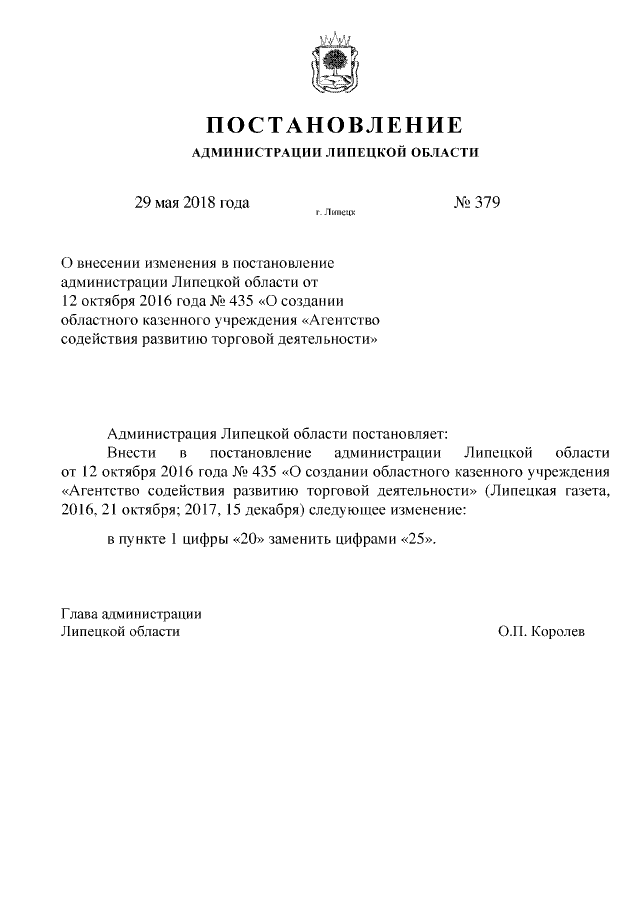 ПОСТАНОВЛЕНИЕ
АДМИНИСТРАЦИИ ЛИПЕЦКОЙ ОБЛАСТИ

29 мая 2018 года
г. Липецк
№ 379

О внесении изменения в постановление администрации Липецкой области от 12 октября 2016 года № 435 «О создании областного казенного учреждения «Агентство содействия развитию торговой деятельности»

Администрация Липецкой области постановляет:

Внести в постановление администрации Липецкой области от 12 октября 2016 года № 435 «О создании областного казенного учреждения «Агентство содействия развитию торговой деятельности» (Липецкая газета, 2016, 21 октября; 2017, 15 декабря) следующее изменение:

в пункте 1 цифры «20» заменить цифрами «25».

Глава администрации
Липецкой области
О.П. Королев